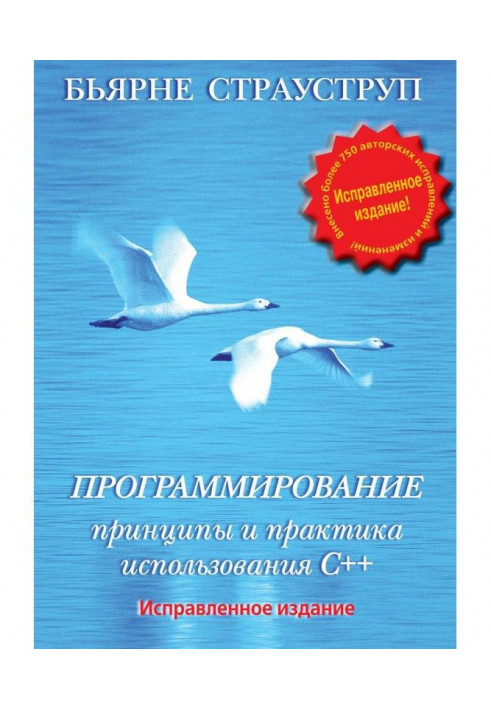 БЬЯРНЕ СТРАУСТРУП

Внесено более 750 авторских исправлений и изменений!

Исправленное издание!

ПРОГРАММИРОВАНИЕ

принципы и практика использования C++

Исправленное издание